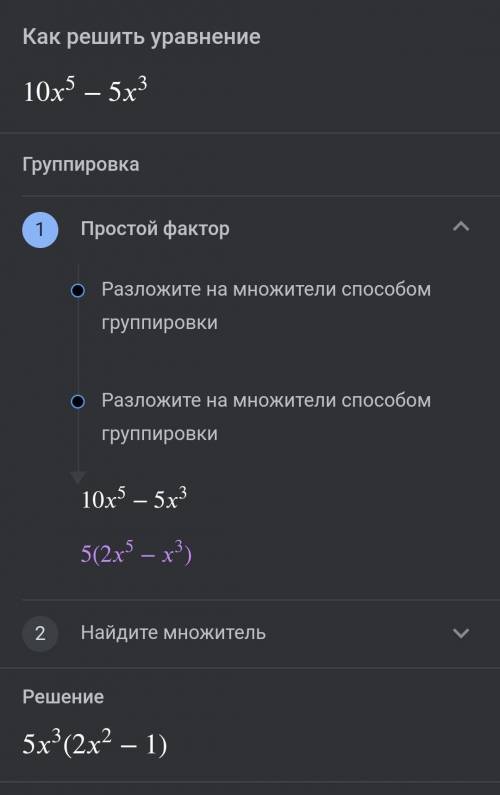 Как решить уравнение

$10x^5 - 5x^3$

Группировка

1 Простой фактор

Разложите на множители способом группировки

Разложите на множители способом группировки

$10x^5 - 5x^3$

$5(2x^5 - x^3)$

2 Найдите множитель

Решение

$5x^3(2x^2 - 1)$